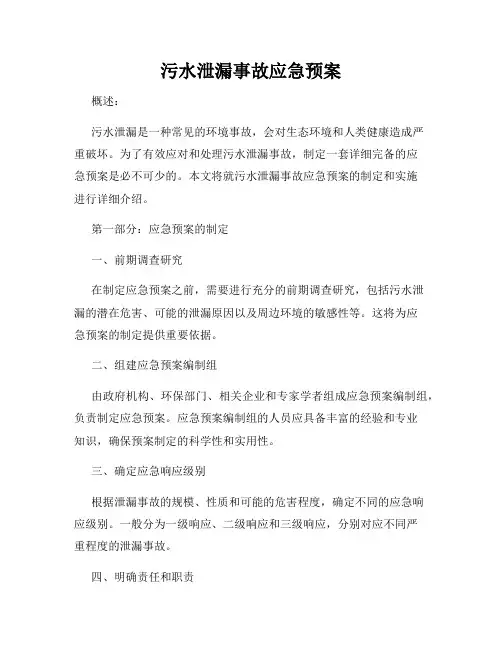 污水泄漏事故应急预案

概述：

污水泄漏是一种常见的环境事故，会对生态环境和人类健康造成严重破坏。为了有效应对和处理污水泄漏事故，制定一套详细完备的应急预案是必不可少的。本文将就污水泄漏事故应急预案的制定和实施进行详细介绍。

第一部分：应急预案的制定

一、前期调查研究

在制定应急预案之前，需要进行充分的前期调查研究，包括污水泄漏的潜在危害、可能的泄漏原因以及周边环境的敏感性等。这将为应急预案的制定提供重要依据。

二、组建应急预案编制组

由政府机构、环保部门、相关企业和专家学者组成应急预案编制组，负责制定应急预案。应急预案编制组的人员应具备丰富的经验和专业知识，确保预案制定的科学性和实用性。

三、确定应急响应级别

根据泄漏事故的规模、性质和可能的危害程度，确定不同的应急响应级别。一般分为一级响应、二级响应和三级响应，分别对应不同严重程度的泄漏事故。

四、明确责任和职责